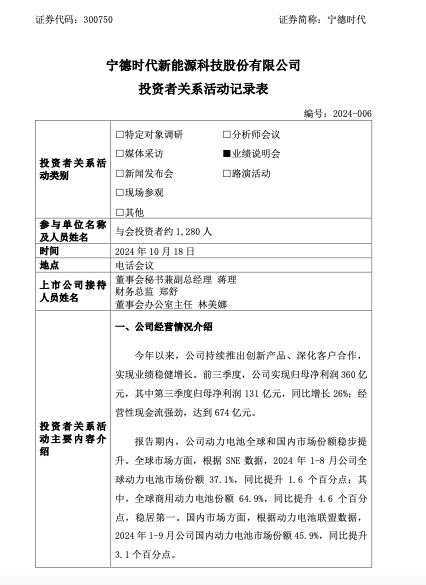 证券代码：300750　　　　　　　　　　　　　　　　证券简称：宁德时代

宁德时代新能源科技股份有限公司
投资者关系活动记录表

编号：2024-006

| | |
|---|---|
| 投资者关系活动类别 | □特定对象调研　□分析师会议<br>□媒体采访　■业绩说明会<br>□新闻发布会　□路演活动<br>□现场参观<br>□其他 |
| 参与单位名称及人员姓名 | 与会投资者约 1,280 人 |
| 时间 | 2024 年 10 月 18 日 |
| 地点 | 电话会议 |
| 上市公司接待人员姓名 | 董事会秘书兼副总经理 蒋理<br>财务总监 郑舒<br>董事会办公室主任 林美娜 |
| 投资者关系活动主要内容介绍 | 一、公司经营情况介绍<br><br>今年以来，公司持续推出创新产品、深化客户合作，实现业绩稳健增长。前三季度，公司实现归母净利润 360 亿元，其中第三季度归母净利润 131 亿元，同比增长 26%；经营性现金流强劲，达到 674 亿元。<br><br>报告期内，公司动力电池全球和国内市场份额稳步提升。全球市场方面，根据 SNE 数据，2024 年 1-8 月公司全球动力电池市场份额 37.1%，同比提升 1.6 个百分点；其中，全球商用动力电池份额 64.9%，同比提升 4.6 个百分点，稳居第一。国内市场方面，根据动力电池联盟数据，2024 年 1-9 月公司国内动力电池市场份额 45.9%，同比提升 3.1 个百分点。 |